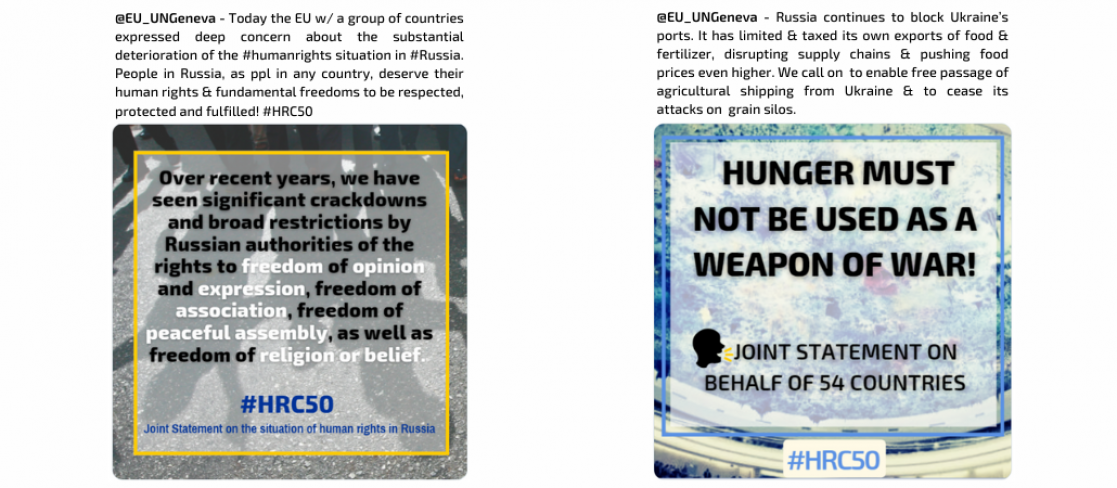 @EU_UNGeneva - Today the EU w/ a group of countries expressed deep concern about the substantial deterioration of the #humanrights situation in #Russia. People in Russia, as ppl in any country, deserve their human rights & fundamental freedoms to be respected, protected and fulfilled! #HRC50

Over recent years, we have seen significant crackdowns and broad restrictions by Russian authorities of the rights to freedom of opinion and expression, freedom of association, freedom of peaceful assembly, as well as freedom of religion or belief.

#HRC50

Joint Statement on the situation of human rights in Russia

@EU_UNGeneva - Russia continues to block Ukraine's ports. It has limited & taxed its own exports of food & fertilizer, disrupting supply chains & pushing food prices even higher. We call on to enable free passage of agricultural shipping from Ukraine & to cease its attacks on grain silos.

HUNGER MUST NOT BE USED AS A WEAPON OF WAR!

JOINT STATEMENT ON BEHALF OF 54 COUNTRIES

#HRC50